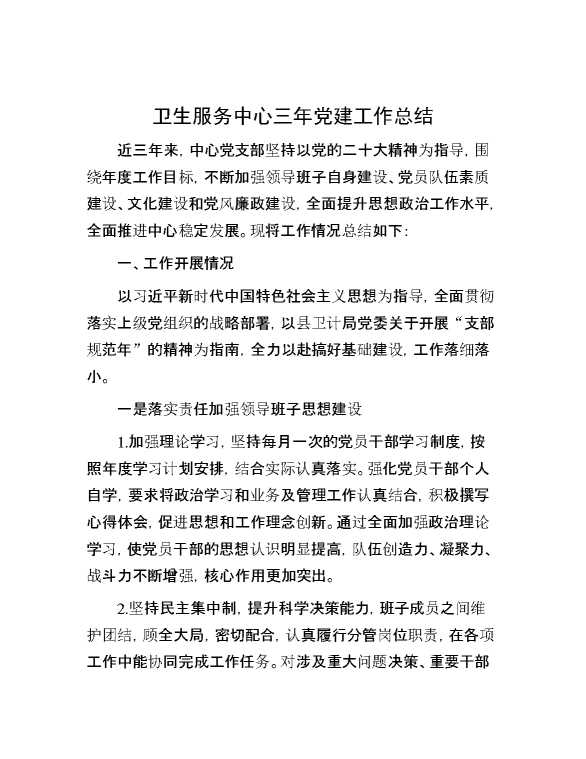 卫生服务中心三年党建工作总结

近三年来，中心党支部坚持以党的二十大精神为指导，围绕年度工作目标，不断加强领导班子自身建设、党员队伍素质建设、文化建设和党风廉政建设，全面提升思想政治工作水平，全面推进中心稳定发展。现将工作情况总结如下：

一、工作开展情况

以习近平新时代中国特色社会主义思想为指导，全面贯彻落实上级党组织的战略部署，以县卫计局党委关于开展“支部规范年”的精神为指南，全力以赴搞好基础建设，工作落细落小。

一是落实责任加强领导班子思想建设

1.加强理论学习，坚持每月一次的党员干部学习制度，按照年度学习计划安排，结合实际认真落实。强化党员干部个人自学，要求将政治学习和业务及管理工作认真结合，积极撰写心得体会，促进思想和工作理念创新。通过全面加强政治理论学习，使党员干部的思想认识明显提高，队伍创造力、凝聚力、战斗力不断增强，核心作用更加突出。

2.坚持民主集中制，提升科学决策能力，班子成员之间维护团结，顾全大局，密切配合，认真履行分管岗位职责，在各项工作中能协同完成工作任务。对涉及重大问题决策、重要干部